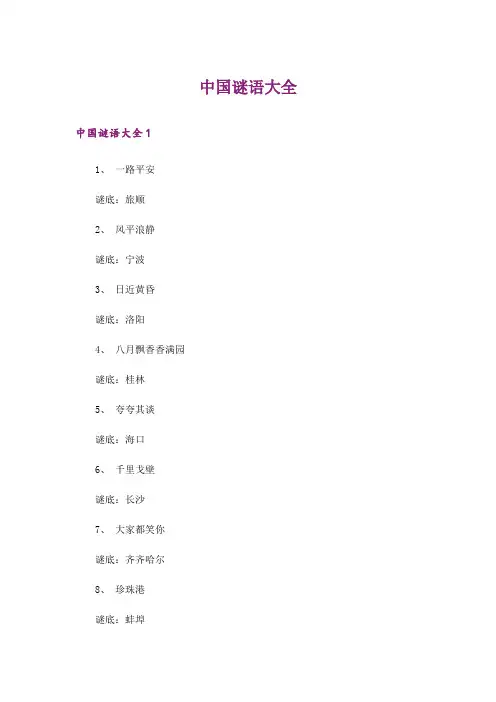 中国谜语大全

中国谜语大全 1

1、 一路平安

谜底：旅顺

2、 风平浪静

谜底：宁波

3、 日近黄昏

谜底：洛阳

4、 八月飘香香满园

谜底：桂林

5、 夸夸其谈

谜底：海口

6、 千里戈壁

谜底：长沙

7、 大家都笑你

谜底：齐齐哈尔

8、 珍珠港

谜底：蚌埠